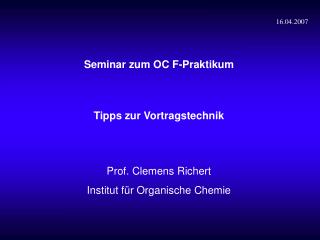 16.04.2007

Seminar zum OC F-Praktikum

Tipps zur Vortragstechnik

Prof. Clemens Richert

Institut für Organische Chemie